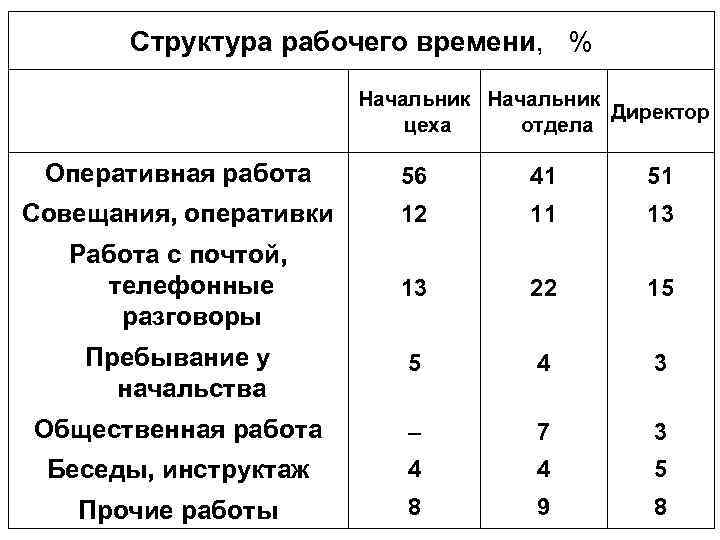 Структура рабочего времени, %

| | Начальник цеха | Начальник отдела | Директор |
|---|---|---|---|
| Оперативная работа | 56 | 41 | 51 |
| Совещания, оперативки | 12 | 11 | 13 |
| Работа с почтой, телефонные разговоры | 13 | 22 | 15 |
| Пребывание у начальства | 5 | 4 | 3 |
| Общественная работа | – | 7 | 3 |
| Беседы, инструктаж | 4 | 4 | 5 |
| Прочие работы | 8 | 9 | 8 |